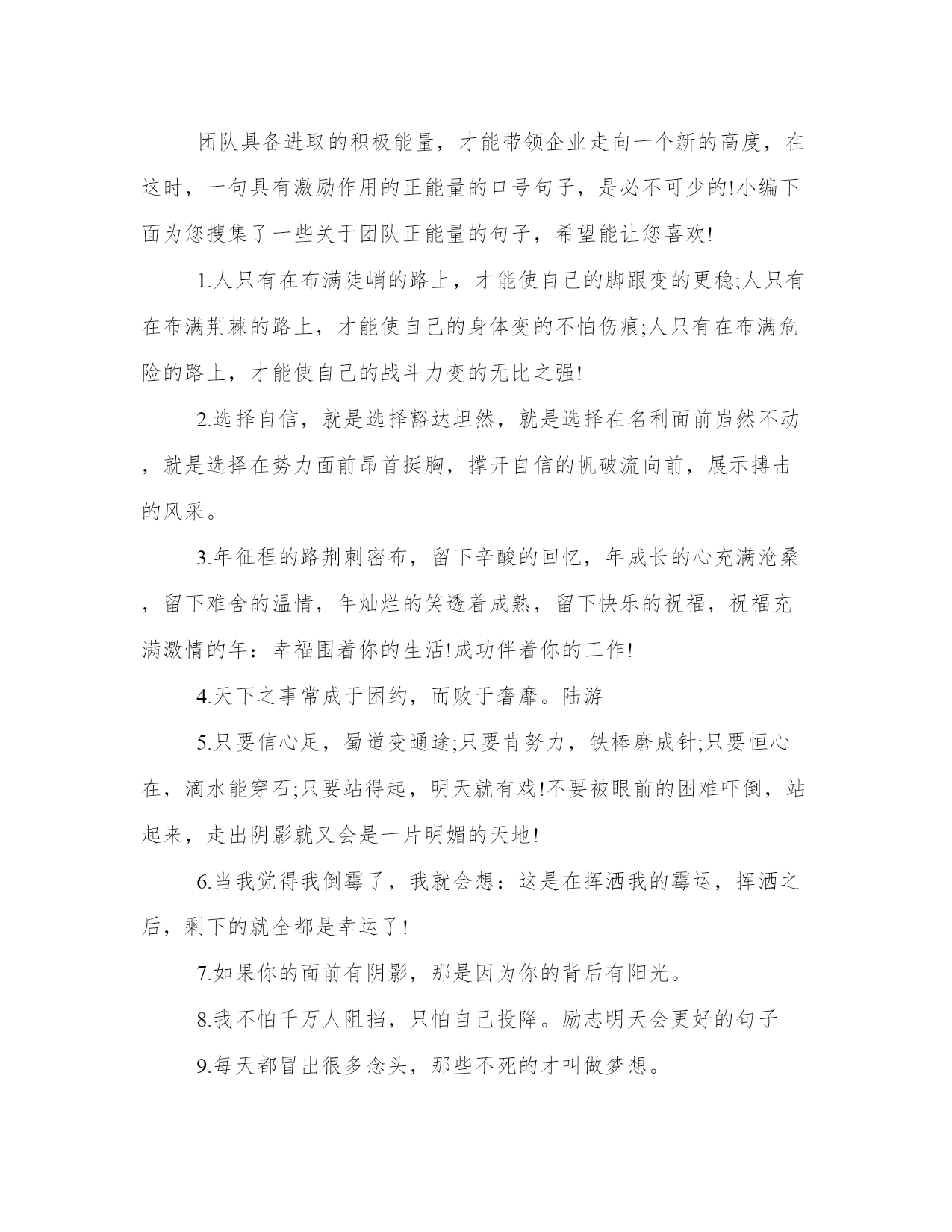 团队具备进取的积极能量，才能带领企业走向一个新的高度，在这时，一句具有激励作用的正能量的口号句子，是必不可少的!小编下面为您搜集了一些关于团队正能量的句子，希望能让您喜欢!

1.人只有在布满陡峭的路上，才能使自己的脚跟变的更稳;人只有在布满荆棘的路上，才能使自己的身体变的不怕伤痕;人只有在布满危险的路上，才能使自己的战斗力变的无比之强!

2.选择自信，就是选择豁达坦然，就是选择在名利面前岿然不动，就是选择在势力面前昂首挺胸，撑开自信的帆破流向前，展示搏击的风采。

3.年征程的路荆刺密布，留下辛酸的回忆，年成长的心充满沧桑，留下难舍的温情，年灿烂的笑透着成熟，留下快乐的祝福，祝福充满激情的年：幸福围着你的生活!成功伴着你的工作!

4.天下之事常成于困约，而败于奢靡。陆游

5.只要信心足，蜀道变通途;只要肯努力，铁棒磨成针;只要恒心在，滴水能穿石;只要站得起，明天就有戏!不要被眼前的困难吓倒，站起来，走出阴影就又会是一片明媚的天地!

6.当我觉得我倒霉了，我就会想：这是在挥洒我的霉运，挥洒之后，剩下的就全都是幸运了!

7.如果你的面前有阴影，那是因为你的背后有阳光。

8.我不怕千万人阻挡，只怕自己投降。励志明天会更好的句子

9.每天都冒出很多念头，那些不死的才叫做梦想。